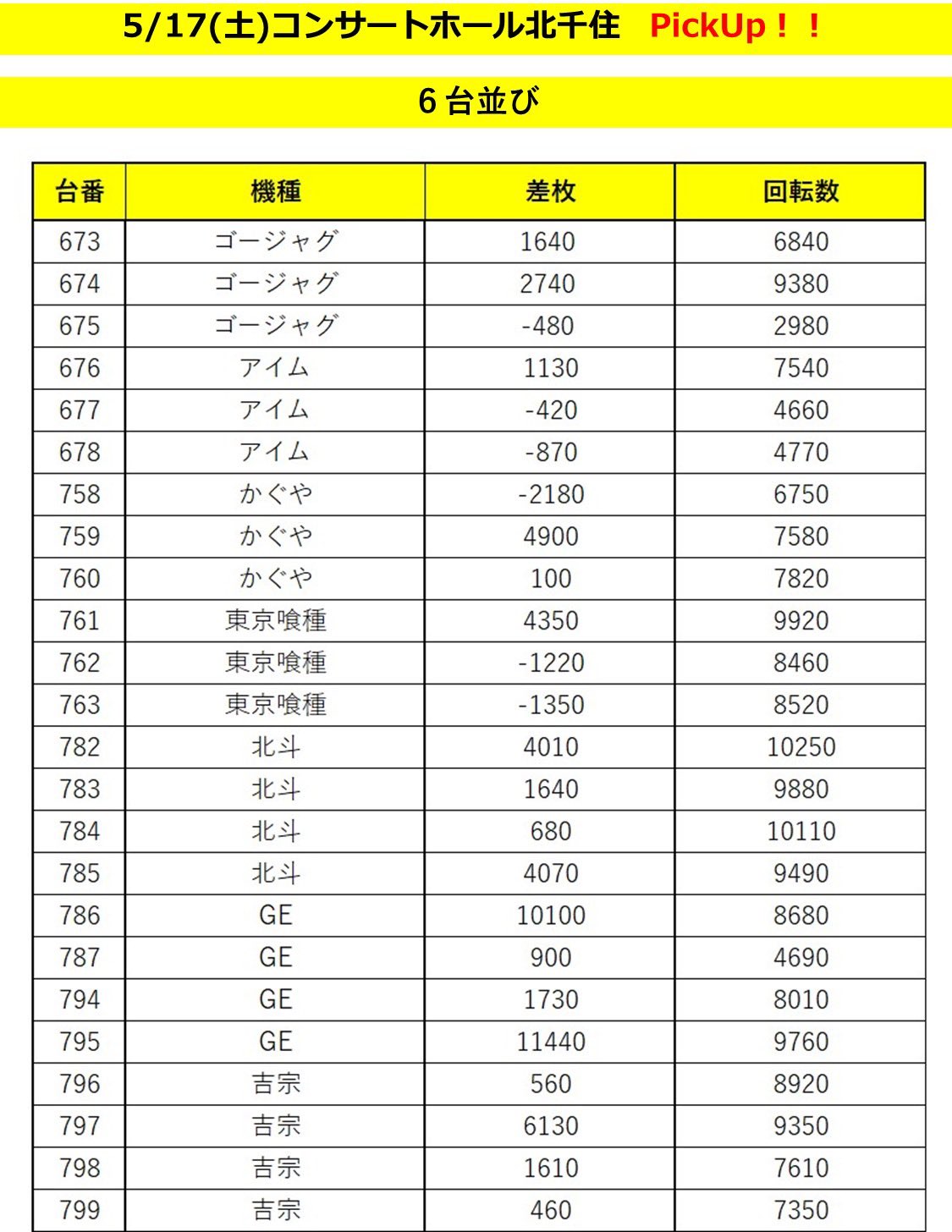 5/17(土)コンサートホール北千住　PickUp！！

6台並び

| 台番 | 機種 | 差枚 | 回転数 |
|---|---|---|---|
| 673 | ゴージャグ | 1640 | 6840 |
| 674 | ゴージャグ | 2740 | 9380 |
| 675 | ゴージャグ | -480 | 2980 |
| 676 | アイム | 1130 | 7540 |
| 677 | アイム | -420 | 4660 |
| 678 | アイム | -870 | 4770 |
| 758 | かぐや | -2180 | 6750 |
| 759 | かぐや | 4900 | 7580 |
| 760 | かぐや | 100 | 7820 |
| 761 | 東京喰種 | 4350 | 9920 |
| 762 | 東京喰種 | -1220 | 8460 |
| 763 | 東京喰種 | -1350 | 8520 |
| 782 | 北斗 | 4010 | 10250 |
| 783 | 北斗 | 1640 | 9880 |
| 784 | 北斗 | 680 | 10110 |
| 785 | 北斗 | 4070 | 9490 |
| 786 | GE | 10100 | 8680 |
| 787 | GE | 900 | 4690 |
| 794 | GE | 1730 | 8010 |
| 795 | GE | 11440 | 9760 |
| 796 | 吉宗 | 560 | 8920 |
| 797 | 吉宗 | 6130 | 9350 |
| 798 | 吉宗 | 1610 | 7610 |
| 799 | 吉宗 | 460 | 7350 |